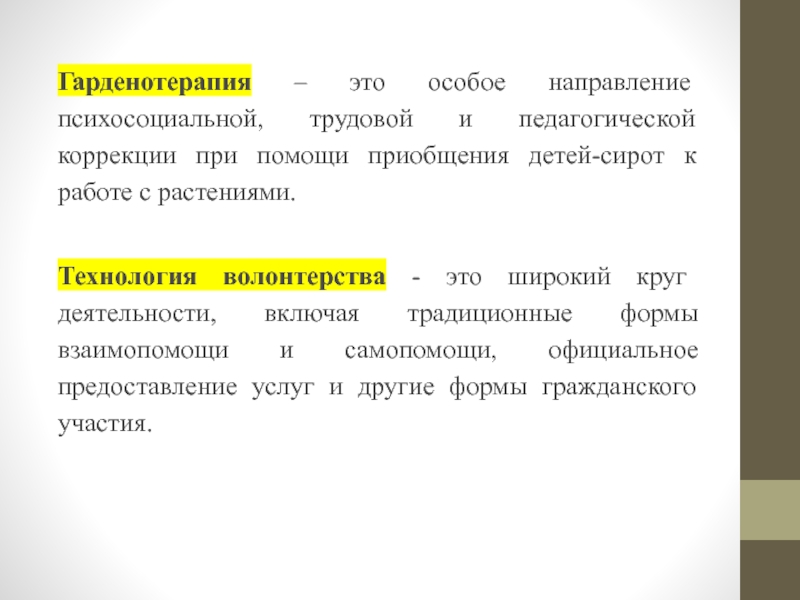 Гарденотерапия – это особое направление психосоциальной, трудовой и педагогической коррекции при помощи приобщения детей-сирот к работе с растениями.

Технология волонтерства - это широкий круг деятельности, включая традиционные формы взаимопомощи и самопомощи, официальное предоставление услуг и другие формы гражданского участия.